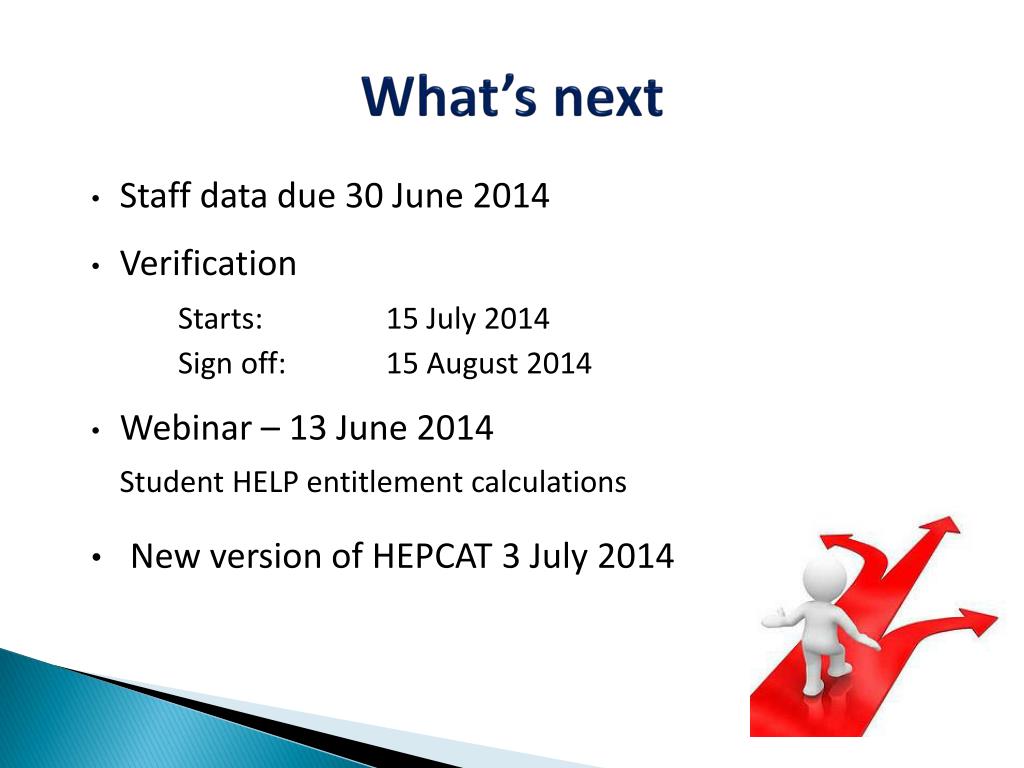 What's next

• Staff data due 30 June 2014

• Verification

Starts: 15 July 2014
Sign off: 15 August 2014

• Webinar – 13 June 2014

Student HELP entitlement calculations

• New version of HEPCAT 3 July 2014